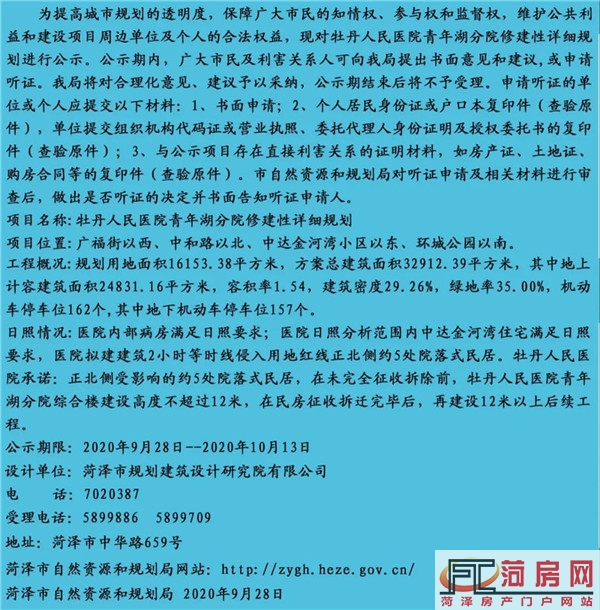 为提高城市规划的透明度，保障广大市民的知情权、参与权和监督权，维护公共利益和建设项目周边单位及个人的合法权益，现对牡丹人民医院青年湖分院修建性详细规划进行公示。公示期内，广大市民及利害关系人可向我局提出书面意见和建议，或申请听证。我局将对合理化意见、建议予以采纳，公示期结束后将不予受理。申请听证的单位或个人应提交以下材料：1、书面申请；2、个人居民身份证或户口本复印件（查验原件），单位提交组织机构代码证或营业执照、委托代理人身份证明及授权委托书的复印件（查验原件）；3、与公示项目存在直接利害关系的证明材料，如房产证、土地证、购房合同等的复印件（查验原件）。市自然资源和规划局对听证申请及相关材料进行审查后，做出是否听证的决定并书面告知听证申请人。

项目名称：牡丹人民医院青年湖分院修建性详细规划

项目位置：广福街以西、中和路以北、中达金河湾小区以东、环城公园以南。

工程概况：规划用地面积16153.38平方米，方案总建筑面积32912.39平方米，其中地上计容建筑面积24831.16平方米，容积率1.54，建筑密度29.26%，绿地率35.00%，机动车停车位162个，其中地下机动车停车位157个。

日照情况：医院内部病房满足日照要求；医院日照分析范围内中达金河湾住宅满足日照要求，医院拟建建筑2小时等时线侵入用地红线正北侧约5处院落式民居。牡丹人民医院承诺：正北侧受影响的约5处院落式民居，在未完全征收拆除前，牡丹人民医院青年湖分院综合楼建设高度不超过12米，在民房征收拆迁完毕后，再建设12米以上后续工程。

公示期限：2020年9月28日--2020年10月13日

设计单位：菏泽市规划建筑设计研究院有限公司

电　　话：7020387

受理电话：5899886　5899709

地址：菏泽市中华路659号

菏泽市自然资源和规划局网站：http://zygh.heze.gov.cn/

菏泽市自然资源和规划局 2020年9月28日

FC 菏房网
菏泽房产门户网站